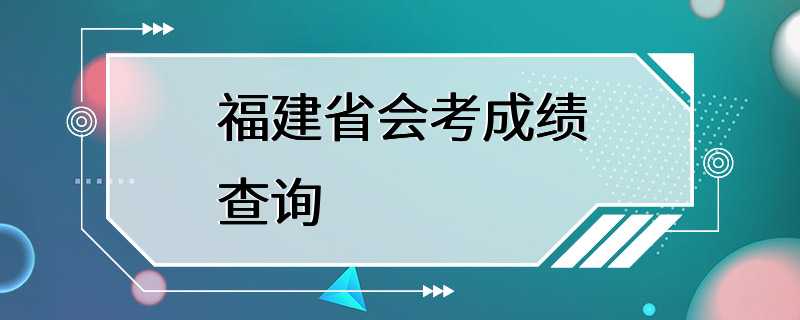 福建省会考成绩查询